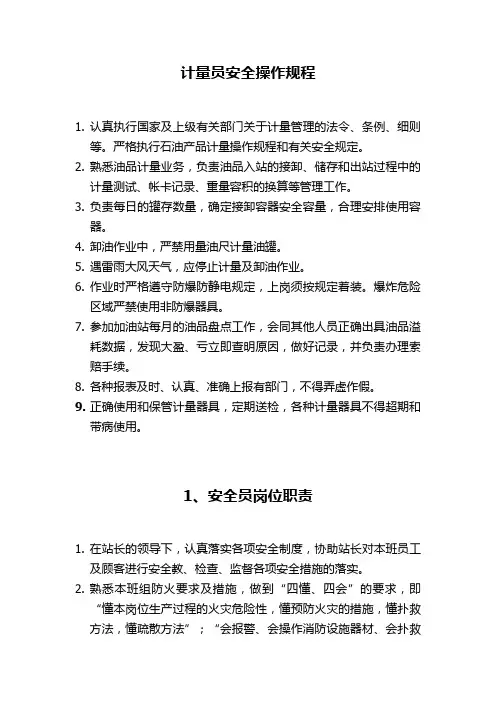 计量员安全操作规程

1. 认真执行国家及上级有关部门关于计量管理的法令、条例、细则等。严格执行石油产品计量操作规程和有关安全规定。
2. 熟悉油品计量业务，负责油品入站的接卸、储存和出站过程中的计量测试、帐卡记录、重量容积的换算等管理工作。
3. 负责每日的罐存数量，确定接卸容器安全容量，合理安排使用容器。
4. 卸油作业中，严禁用量油尺计量油罐。
5. 遇雷雨大风天气，应停止计量及卸油作业。
6. 作业时严格遵守防爆防静电规定，上岗须按规定着装。爆炸危险区域严禁使用非防爆器具。
7. 参加加油站每月的油品盘点工作，会同其他人员正确出具油品溢耗数据，发现大盈、亏立即查明原因，做好记录，并负责办理索赔手续。
8. 各种报表及时、认真、准确上报有部门，不得弄虚作假。
9. 正确使用和保管计量器具，定期送检，各种计量器具不得超期和带病使用。

1、安全员岗位职责

1. 在站长的领导下，认真落实各项安全制度，协助站长对本班员工及顾客进行安全教、检查、监督各项安全措施的落实。
2. 熟悉本班组防火要求及措施，做到“四懂、四会”的要求，即“懂本岗位生产过程的火灾危险性，懂预防火灾的措施，懂扑救方法，懂疏散方法”；“会报警、会操作消防设施器材、会扑救